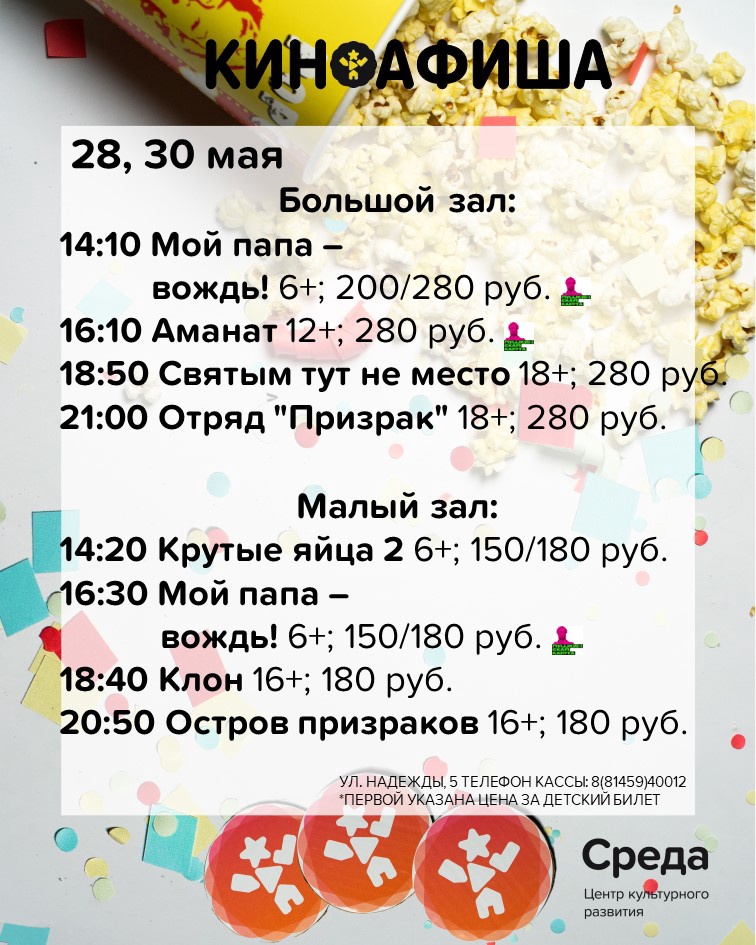 КИНОАФИША

28, 30 мая

Большой зал:

14:10 Мой папа – вождь! 6+; 200/280 руб.

16:10 Аманат 12+; 280 руб.

18:50 Святым тут не место 18+; 280 руб.

21:00 Отряд "Призрак" 18+; 280 руб.

Малый зал:

14:20 Крутые яйца 2 6+; 150/180 руб.

16:30 Мой папа – вождь! 6+; 150/180 руб.

18:40 Клон 16+; 180 руб.

20:50 Остров призраков 16+; 180 руб.

УЛ. НАДЕЖДЫ, 5 ТЕЛЕФОН КАССЫ: 8(81459)40012
*ПЕРВОЙ УКАЗАНА ЦЕНА ЗА ДЕТСКИЙ БИЛЕТ

Среда
Центр культурного развития